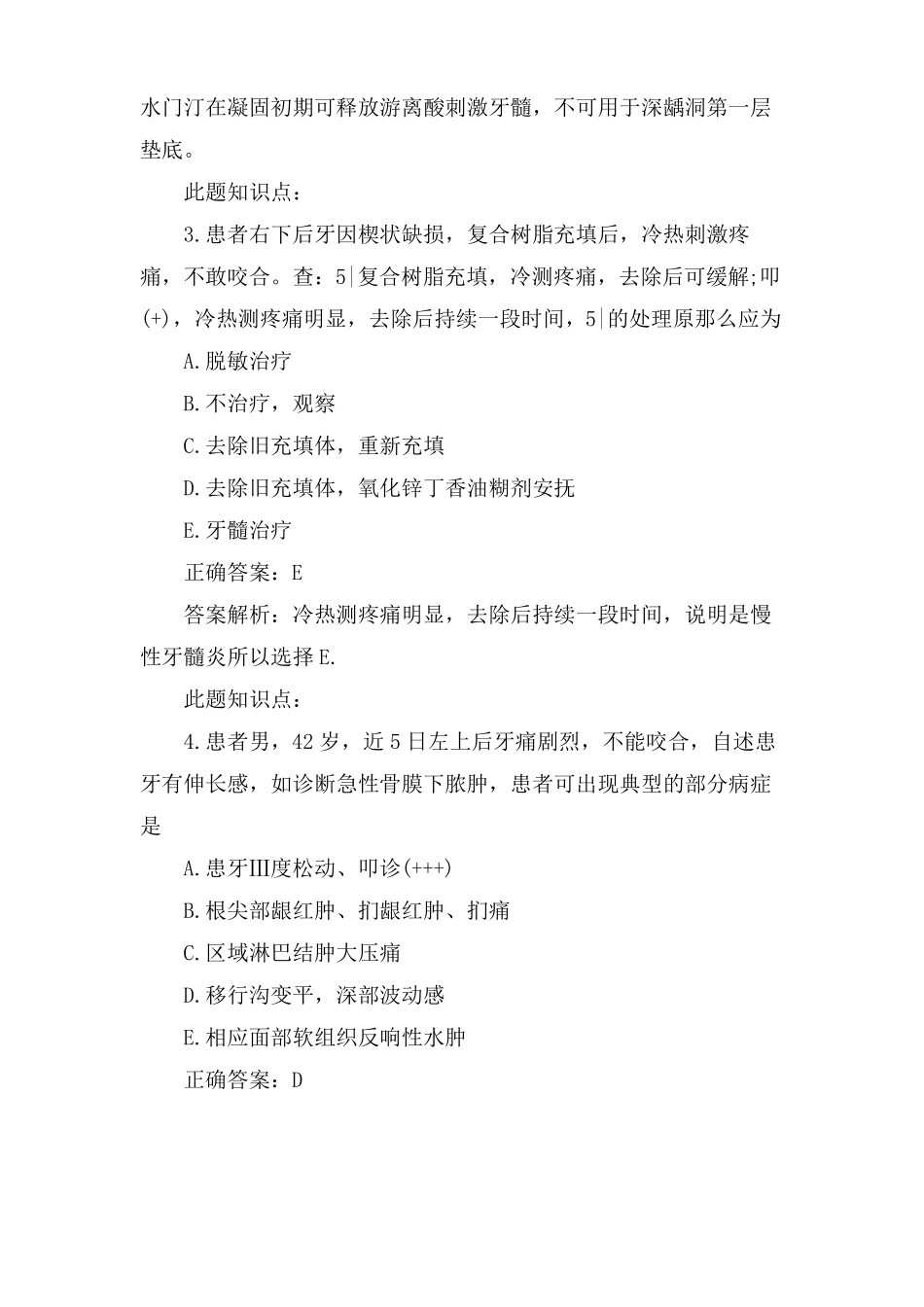 水门汀在凝固初期可释放游离酸刺激牙髓，不可用于深龋洞第一层垫底。

此题知识点：

3.患者右下后牙因楔状缺损，复合树脂充填后，冷热刺激疼痛，不敢咬合。查：5|复合树脂充填，冷测疼痛，去除后可缓解;叩(+)，冷热测疼痛明显，去除后持续一段时间，5|的处理原那么应为

A.脱敏治疗

B.不治疗，观察

C.去除旧充填体，重新充填

D.去除旧充填体，氧化锌丁香油糊剂安抚

E.牙髓治疗

正确答案：E

答案解析：冷热测疼痛明显，去除后持续一段时间，说明是慢性牙髓炎所以选择E.

此题知识点：

4.患者男，42岁，近5日左上后牙痛剧烈，不能咬合，自述患牙有伸长感，如诊断急性骨膜下脓肿，患者可出现典型的部分病症是

A.患牙Ⅲ度松动、叩诊(+++)

B.根尖部龈红肿、扪龈红肿、扪痛

C.区域淋巴结肿大压痛

D.移行沟变平，深部波动感

E.相应面部软组织反响性水肿

正确答案：D